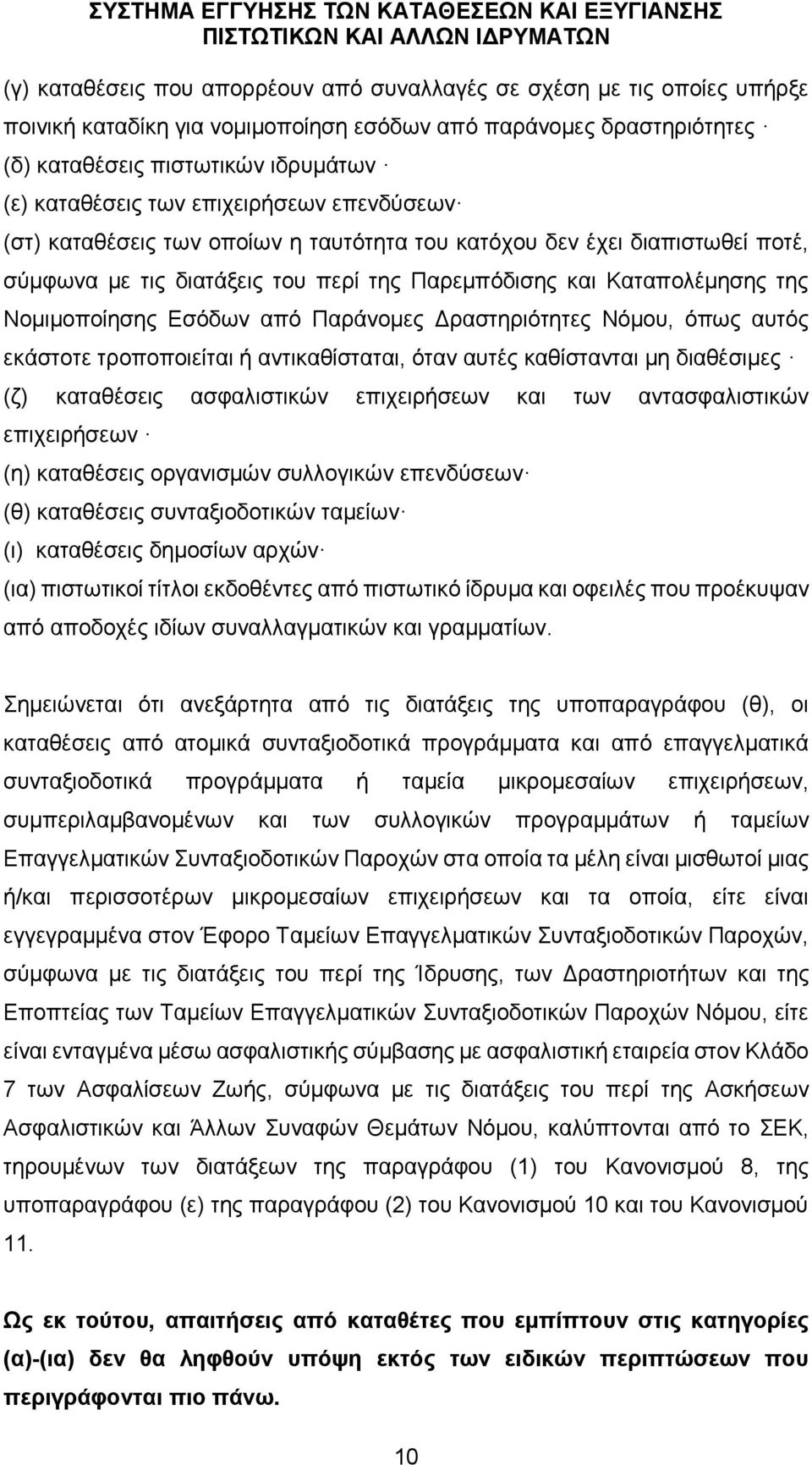 ΣΥΣΤΗΜΑ ΕΓΓΥΗΣΗΣ ΤΩΝ ΚΑΤΑΘΕΣΕΩΝ ΚΑΙ ΕΞΥΓΙΑΝΣΗΣ ΠΙΣΤΩΤΙΚΩΝ ΚΑΙ ΑΛΛΩΝ ΙΔΡΥΜΑΤΩΝ

(γ) καταθέσεις που απορρέουν από συναλλαγές σε σχέση με τις οποίες υπήρξε ποινική καταδίκη για νομιμοποίηση εσόδων από παράνομες δραστηριότητες·
(δ) καταθέσεις πιστωτικών ιδρυμάτων·
(ε) καταθέσεις των επιχειρήσεων επενδύσεων·
(στ) καταθέσεις των οποίων η ταυτότητα του κατόχου δεν έχει διαπιστωθεί ποτέ, σύμφωνα με τις διατάξεις του περί της Παρεμπόδισης και Καταπολέμησης της Νομιμοποίησης Εσόδων από Παράνομες Δραστηριότητες Νόμου, όπως αυτός εκάστοτε τροποποιείται ή αντικαθίσταται, όταν αυτές καθίστανται μη διαθέσιμες·
(ζ) καταθέσεις ασφαλιστικών επιχειρήσεων και των αντασφαλιστικών επιχειρήσεων·
(η) καταθέσεις οργανισμών συλλογικών επενδύσεων·
(θ) καταθέσεις συνταξιοδοτικών ταμείων·
(ι) καταθέσεις δημοσίων αρχών·
(ια) πιστωτικοί τίτλοι εκδοθέντες από πιστωτικό ίδρυμα και οφειλές που προέκυψαν από αποδοχές ιδίων συναλλαγματικών και γραμματίων.

Σημειώνεται ότι ανεξάρτητα από τις διατάξεις της υποπαραγράφου (θ), οι καταθέσεις από ατομικά συνταξιοδοτικά προγράμματα και από επαγγελματικά συνταξιοδοτικά προγράμματα ή ταμεία μικρομεσαίων επιχειρήσεων, συμπεριλαμβανομένων και των συλλογικών προγραμμάτων ή ταμείων Επαγγελματικών Συνταξιοδοτικών Παροχών στα οποία τα μέλη είναι μισθωτοί μιας ή/και περισσοτέρων μικρομεσαίων επιχειρήσεων και τα οποία, είτε είναι εγγεγραμμένα στον Έφορο Ταμείων Επαγγελματικών Συνταξιοδοτικών Παροχών, σύμφωνα με τις διατάξεις του περί της Ίδρυσης, των Δραστηριοτήτων και της Εποπτείας των Ταμείων Επαγγελματικών Συνταξιοδοτικών Παροχών Νόμου, είτε είναι ενταγμένα μέσω ασφαλιστικής σύμβασης με ασφαλιστική εταιρεία στον Κλάδο 7 των Ασφαλίσεων Ζωής, σύμφωνα με τις διατάξεις του περί της Ασκήσεων Ασφαλιστικών και Άλλων Συναφών Θεμάτων Νόμου, καλύπτονται από το ΣΕΚ, τηρουμένων των διατάξεων της παραγράφου (1) του Κανονισμού 8, της υποπαραγράφου (ε) της παραγράφου (2) του Κανονισμού 10 και του Κανονισμού 11.

Ως εκ τούτου, απαιτήσεις από καταθέτες που εμπίπτουν στις κατηγορίες (α)-(ια) δεν θα ληφθούν υπόψη εκτός των ειδικών περιπτώσεων που περιγράφονται πιο πάνω.

10